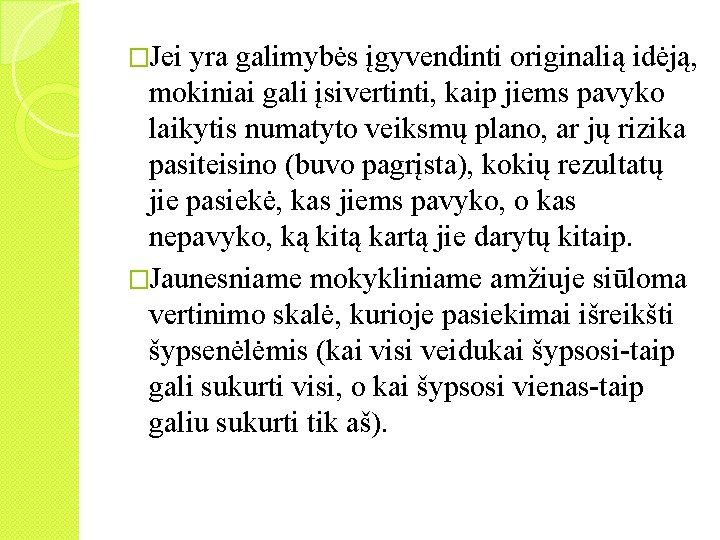 □Jei yra galimybės įgyvendinti originalią idėją, mokiniai gali įsivertinti, kaip jiems pavyko laikytis numatyto veiksmų plano, ar jų rizika pasiteisino (buvo pagrįsta), kokių rezultatų jie pasiekė, kas jiems pavyko, o kas nepavyko, ką kitą kartą jie darytų kitaip.

□Jaunesniame mokykliniame amžiuje siūloma vertinimo skalė, kurioje pasiekimai išreikšti šypsenėlėmis (kai visi veidukai šypsosi-taip gali sukurti visi, o kai šypsosi vienas-taip galiu sukurti tik aš).